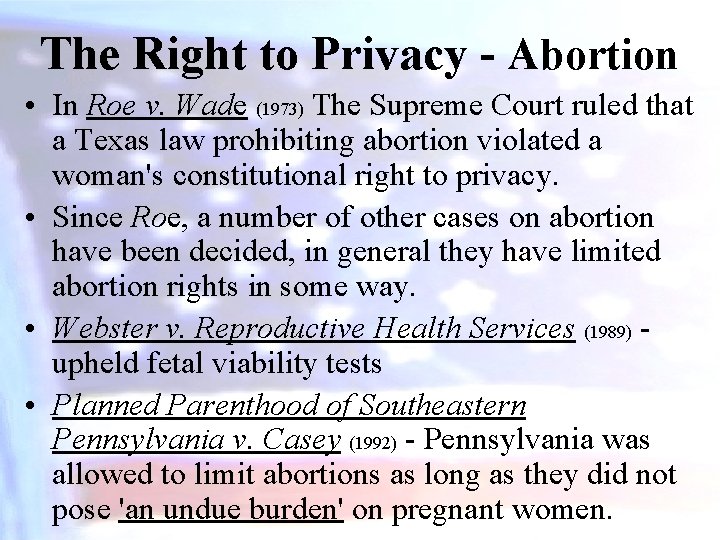 The Right to Privacy - Abortion

• In Roe v. Wade (1973) The Supreme Court ruled that a Texas law prohibiting abortion violated a woman's constitutional right to privacy.

• Since Roe, a number of other cases on abortion have been decided, in general they have limited abortion rights in some way.

• Webster v. Reproductive Health Services (1989) - upheld fetal viability tests

• Planned Parenthood of Southeastern Pennsylvania v. Casey (1992) - Pennsylvania was allowed to limit abortions as long as they did not pose 'an undue burden' on pregnant women.